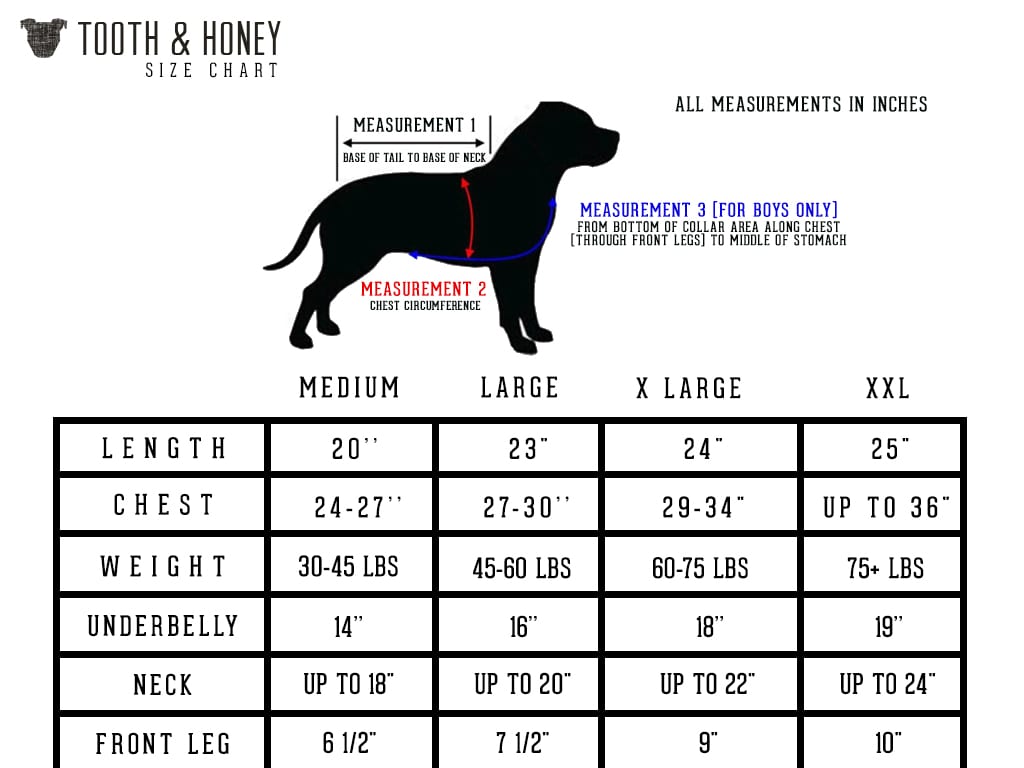 TOOTH & HONEY
SIZE CHART

ALL MEASUREMENTS IN INCHES

MEASUREMENT 1
BASE OF TAIL TO BASE OF NECK

MEASUREMENT 3 [FOR BOYS ONLY]
FROM BOTTOM OF COLLAR AREA ALONG CHEST [THROUGH FRONT LEGS] TO MIDDLE OF STOMACH

MEASUREMENT 2
CHEST CIRCUMFERENCE

| | MEDIUM | LARGE | X LARGE | XXL |
|---|---|---|---|---|
| LENGTH | 20'' | 23" | 24" | 25" |
| CHEST | 24-27'' | 27-30'' | 29-34" | UP TO 36" |
| WEIGHT | 30-45 LBS | 45-60 LBS | 60-75 LBS | 75+ LBS |
| UNDERBELLY | 14" | 16" | 18" | 19" |
| NECK | UP TO 18" | UP TO 20" | UP TO 22" | UP TO 24" |
| FRONT LEG | 6 1/2" | 7 1/2" | 9" | 10" |